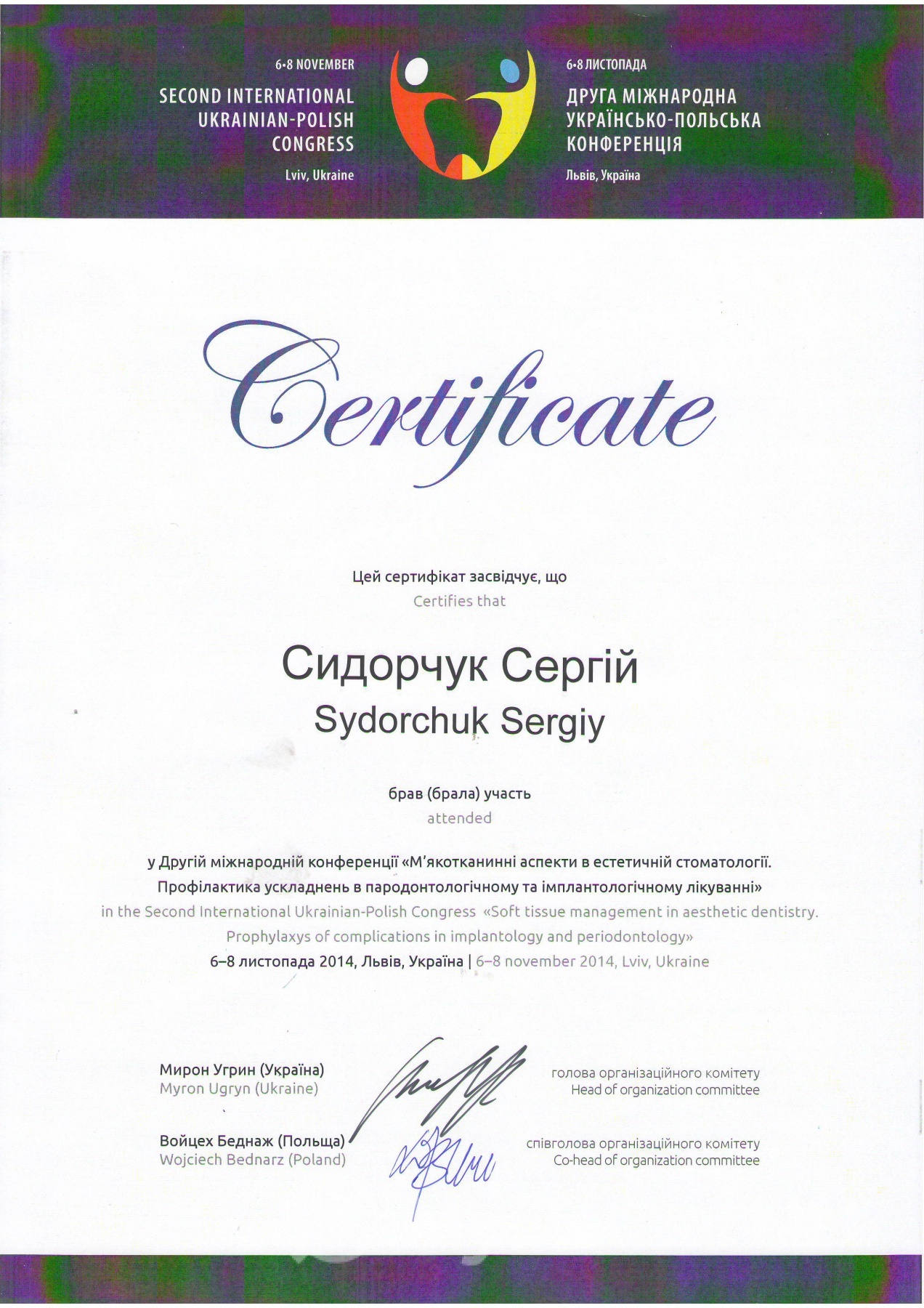 6•8 NOVEMBER
SECOND INTERNATIONAL UKRAINIAN-POLISH CONGRESS
Lviv, Ukraine

6•8 ЛИСТОПАДА
ДРУГА МІЖНАРОДНА УКРАЇНСЬКО-ПОЛЬСЬКА КОНФЕРЕНЦІЯ
Львів, Україна

Certificate

Цей сертифікат засвідчує, що
Certifies that

Сидорчук Сергій
Sydorchuk Sergiy

брав (брала) участь
attended

у Другій міжнародній конференції «М'якотканинні аспекти в естетичній стоматології. Профілактика ускладнень в пародонтологічному та імплантологічному лікуванні»
in the Second International Ukrainian-Polish Congress «Soft tissue management in aesthetic dentistry. Prophylaxys of complications in implantology and periodontology»
6–8 листопада 2014, Львів, Україна | 6–8 november 2014, Lviv, Ukraine

Мирон Угрин (Україна)
Myron Ugryn (Ukraine)
голова організаційного комітету
Head of organization committee

Войцех Беднаж (Польща)
Wojciech Bednarz (Poland)
співголова організаційного комітету
Co-head of organization committee